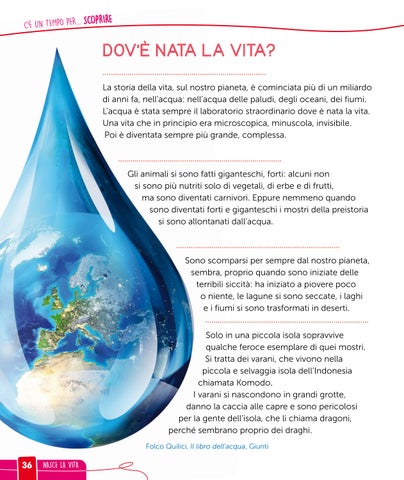 C'È UN TEMPO PER... SCOPRIRE

DOV'È NATA LA VITA?

La storia della vita, sul nostro pianeta, è cominciata più di un miliardo di anni fa, nell'acqua: nell'acqua delle paludi, degli oceani, dei fiumi. L'acqua è stata sempre il laboratorio straordinario dove è nata la vita. Una vita che in principio era microscopica, minuscola, invisibile. Poi è diventata sempre più grande, complessa.

Gli animali si sono fatti giganteschi, forti: alcuni non si sono più nutriti solo di vegetali, di erbe e di frutti, ma sono diventati carnivori. Eppure nemmeno quando sono diventati forti e giganteschi i mostri della preistoria si sono allontanati dall'acqua.

Sono scomparsi per sempre dal nostro pianeta, sembra, proprio quando sono iniziate delle terribili siccità: ha iniziato a piovere poco o niente, le lagune si sono seccate, i laghi e i fiumi si sono trasformati in deserti.

Solo in una piccola isola sopravvive qualche feroce esemplare di quei mostri. Si tratta dei varani, che vivono nella piccola e selvaggia isola dell'Indonesia chiamata Komodo. I varani si nascondono in grandi grotte, danno la caccia alle capre e sono pericolosi per la gente dell'isola, che li chiama dragoni, perché sembrano proprio dei draghi.

Folco Quilici, Il libro dell'acqua, Giunti

36 NASCE LA VITA